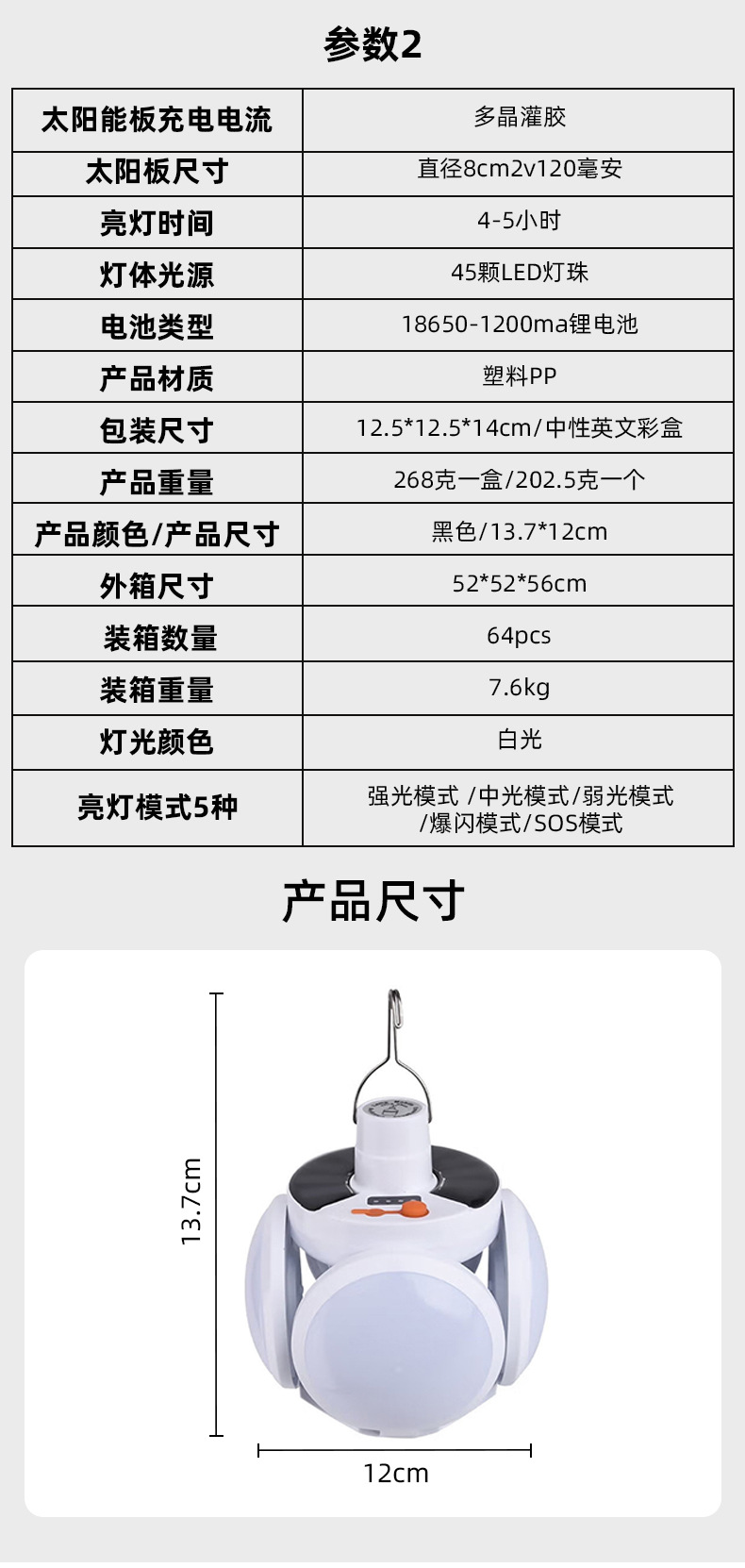 参数2

| 太阳能板充电电流 | 多晶灌胶 |
|---|---|
| 太阳板尺寸 | 直径8cm2v120毫安 |
| 亮灯时间 | 4-5小时 |
| 灯体光源 | 45颗LED灯珠 |
| 电池类型 | 18650-1200ma锂电池 |
| 产品材质 | 塑料PP |
| 包装尺寸 | 12.5*12.5*14cm/中性英文彩盒 |
| 产品重量 | 268克一盒/202.5克一个 |
| 产品颜色/产品尺寸 | 黑色/13.7*12cm |
| 外箱尺寸 | 52*52*56cm |
| 装箱数量 | 64pcs |
| 装箱重量 | 7.6kg |
| 灯光颜色 | 白光 |
| 亮灯模式5种 | 强光模式 /中光模式/弱光模式/爆闪模式/SOS模式 |

产品尺寸

13.7cm

12cm